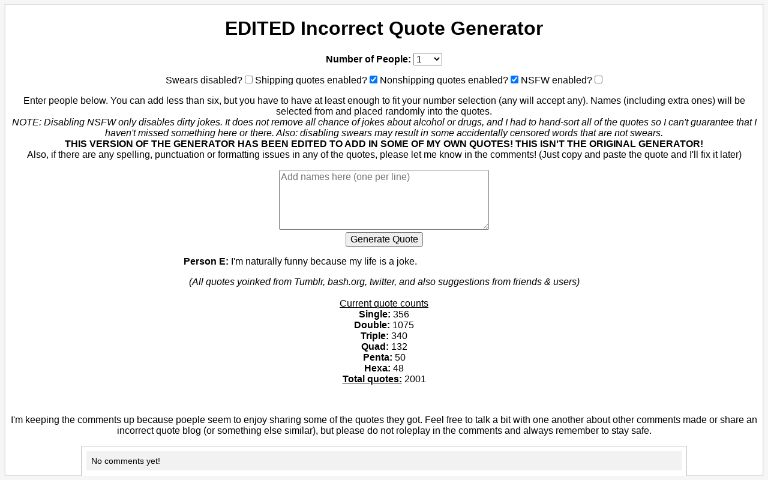 EDITED Incorrect Quote Generator

Number of People: 1

Swears disabled? Shipping quotes enabled? Nonshipping quotes enabled? NSFW enabled?

Enter people below. You can add less than six, but you have to have at least enough to fit your number selection (any will accept any). Names (including extra ones) will be selected from and placed randomly into the quotes.
NOTE: Disabling NSFW only disables dirty jokes. It does not remove all chance of jokes about alcohol or drugs, and I had to hand-sort all of the quotes so I can't guarantee that I haven't missed something here or there. Also: disabling swears may result in some accidentally censored words that are not swears.
THIS VERSION OF THE GENERATOR HAS BEEN EDITED TO ADD IN SOME OF MY OWN QUOTES! THIS ISN'T THE ORIGINAL GENERATOR!
Also, if there are any spelling, punctuation or formatting issues in any of the quotes, please let me know in the comments! (Just copy and paste the quote and I'll fix it later)

Add names here (one per line)

Generate Quote

Person E: I'm naturally funny because my life is a joke.

(All quotes yoinked from Tumblr, bash.org, twitter, and also suggestions from friends & users)

Current quote counts
Single: 356
Double: 1075
Triple: 340
Quad: 132
Penta: 50
Hexa: 48
Total quotes: 2001

I'm keeping the comments up because poeple seem to enjoy sharing some of the quotes they got. Feel free to talk a bit with one another about other comments made or share an incorrect quote blog (or something else similar), but please do not roleplay in the comments and always remember to stay safe.

No comments yet!